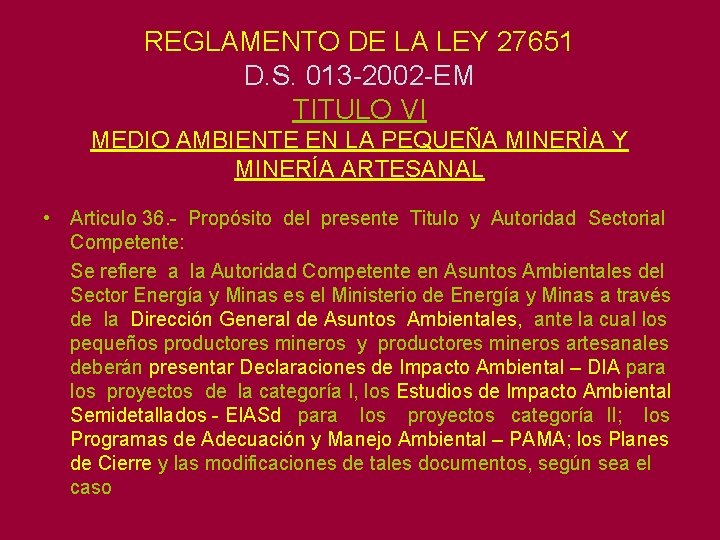 REGLAMENTO DE LA LEY 27651
D.S. 013-2002-EM
TITULO VI
MEDIO AMBIENTE EN LA PEQUEÑA MINERÌA Y MINERÍA ARTESANAL

• Articulo 36.- Propósito del presente Titulo y Autoridad Sectorial Competente:

Se refiere a la Autoridad Competente en Asuntos Ambientales del Sector Energía y Minas es el Ministerio de Energía y Minas a través de la Dirección General de Asuntos Ambientales, ante la cual los pequeños productores mineros y productores mineros artesanales deberán presentar Declaraciones de Impacto Ambiental – DIA para los proyectos de la categoría I, los Estudios de Impacto Ambiental Semidetallados - EIASd para los proyectos categoría II; los Programas de Adecuación y Manejo Ambiental – PAMA; los Planes de Cierre y las modificaciones de tales documentos, según sea el caso